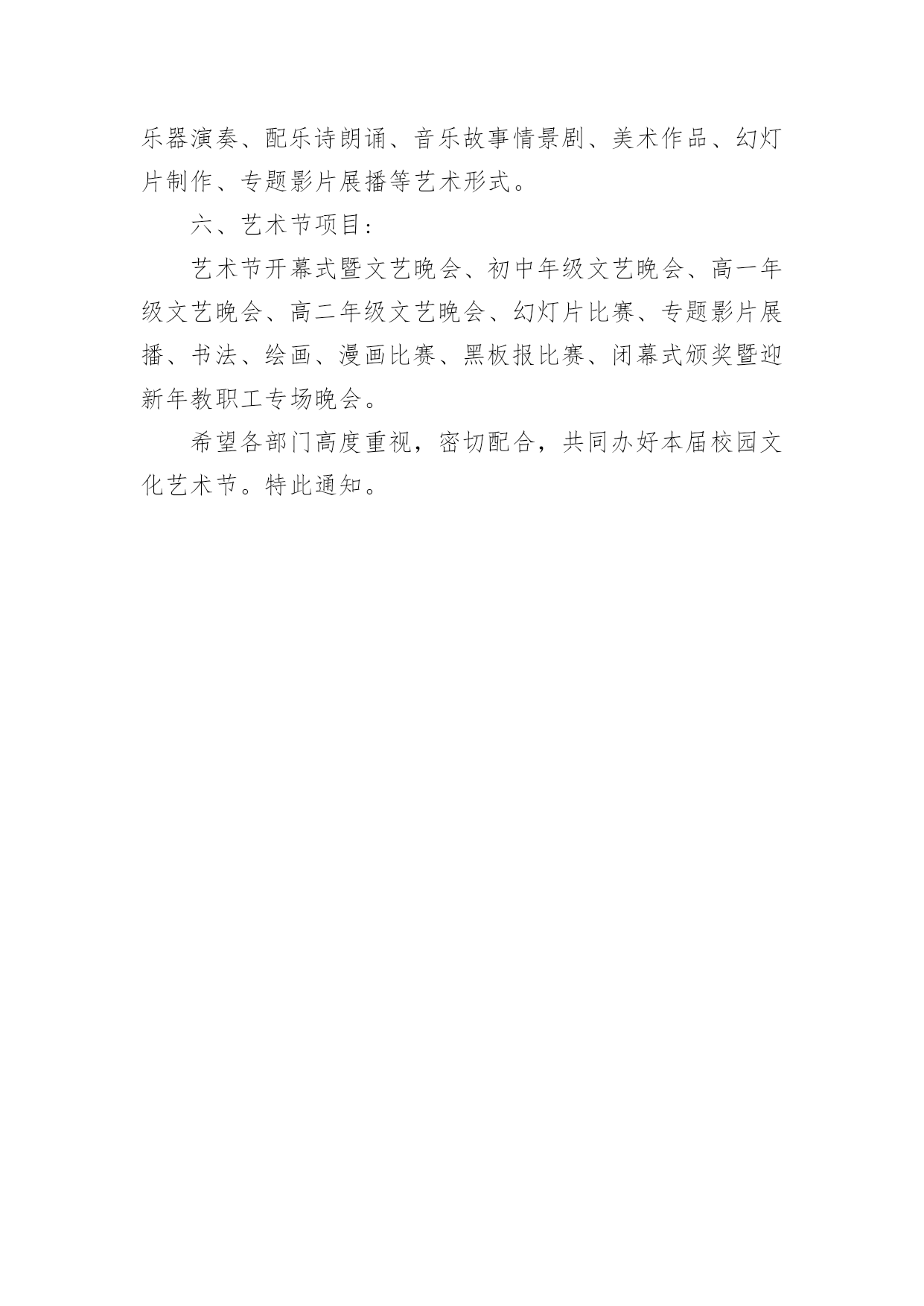 乐器演奏、配乐诗朗诵、音乐故事情景剧、美术作品、幻灯片制作、专题影片展播等艺术形式。

六、艺术节项目：

艺术节开幕式暨文艺晚会、初中年级文艺晚会、高一年级文艺晚会、高二年级文艺晚会、幻灯片比赛、专题影片展播、书法、绘画、漫画比赛、黑板报比赛、闭幕式颁奖暨迎新年教职工专场晚会。

希望各部门高度重视，密切配合，共同办好本届校园文化艺术节。特此通知。